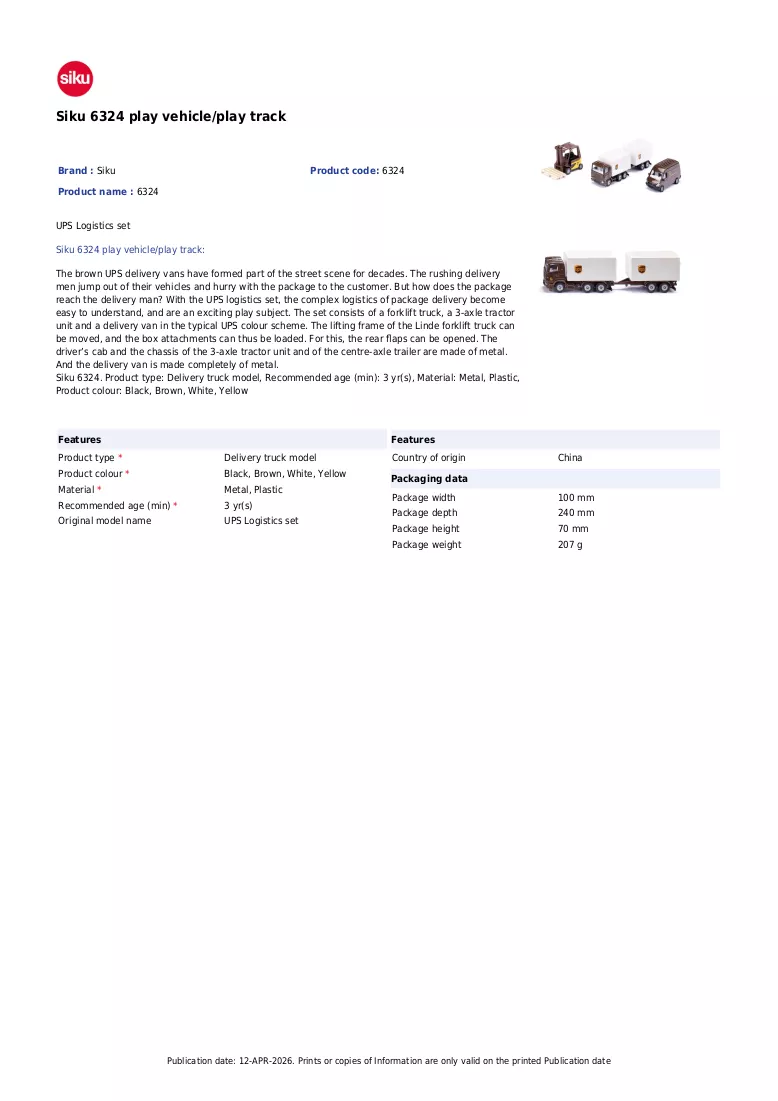 siku

Siku 6324 play vehicle/play track

Brand : Siku

Product code: 6324

Product name : 6324

UPS Logistics set

Siku 6324 play vehicle/play track:

The brown UPS delivery vans have formed part of the street scene for decades. The rushing delivery men jump out of their vehicles and hurry with the package to the customer. But how does the package reach the delivery man? With the UPS logistics set, the complex logistics of package delivery become easy to understand, and are an exciting play subject. The set consists of a forklift truck, a 3-axle tractor unit and a delivery van in the typical UPS colour scheme. The lifting frame of the Linde forklift truck can be moved, and the box attachments can thus be loaded. For this, the rear flaps can be opened. The driver's cab and the chassis of the 3-axle tractor unit and of the centre-axle trailer are made of metal. And the delivery van is made completely of metal.
Siku 6324. Product type: Delivery truck model, Recommended age (min): 3 yr(s), Material: Metal, Plastic, Product colour: Black, Brown, White, Yellow

Features
Product type * Delivery truck model
Product colour * Black, Brown, White, Yellow
Material * Metal, Plastic
Recommended age (min) * 3 yr(s)
Original model name UPS Logistics set

Features
Country of origin China

Packaging data
Package width 100 mm
Package depth 240 mm
Package height 70 mm
Package weight 207 g

Publication date: 12-APR-2026. Prints or copies of Information are only valid on the printed Publication date